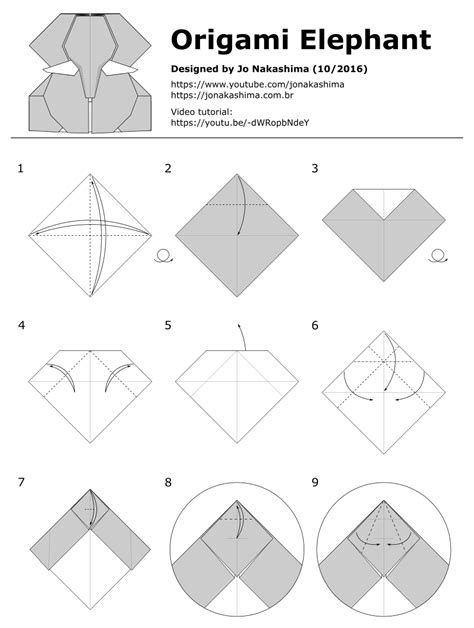 Origami Elephant

Designed by Jo Nakashima (10/2016)

https://www.youtube.com/jonakashima
https://jonakashima.com.br

Video tutorial:
https://youtu.be/-dWRopbNdeY

1

2

3

4

5

6

7

8

9